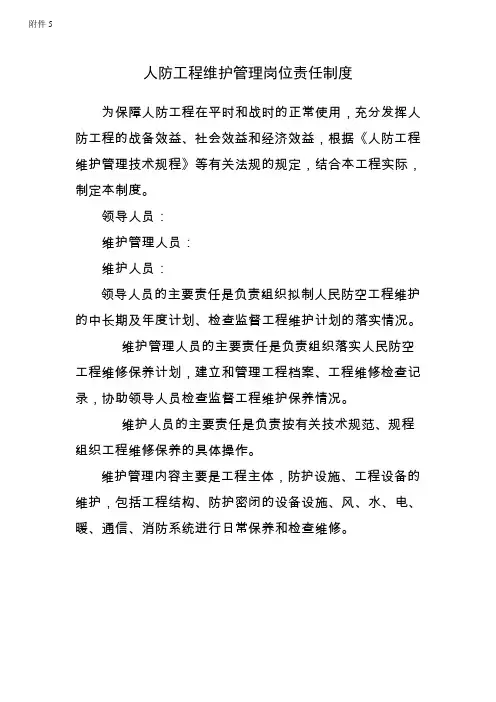 附件 5

人防工程维护管理岗位责任制度

为保障人防工程在平时和战时的正常使用，充分发挥人防工程的战备效益、社会效益和经济效益，根据《人防工程维护管理技术规程》等有关法规的规定，结合本工程实际，制定本制度。

领导人员：

维护管理人员：

维护人员：

领导人员的主要责任是负责组织拟制人民防空工程维护的中长期及年度计划、检查监督工程维护计划的落实情况。

维护管理人员的主要责任是负责组织落实人民防空工程维修保养计划，建立和管理工程档案、工程维修检查记录，协助领导人员检查监督工程维护保养情况。

维护人员的主要责任是负责按有关技术规范、规程组织工程维修保养的具体操作。

维护管理内容主要是工程主体，防护设施、工程设备的维护，包括工程结构、防护密闭的设备设施、风、水、电、暖、通信、消防系统进行日常保养和检查维修。